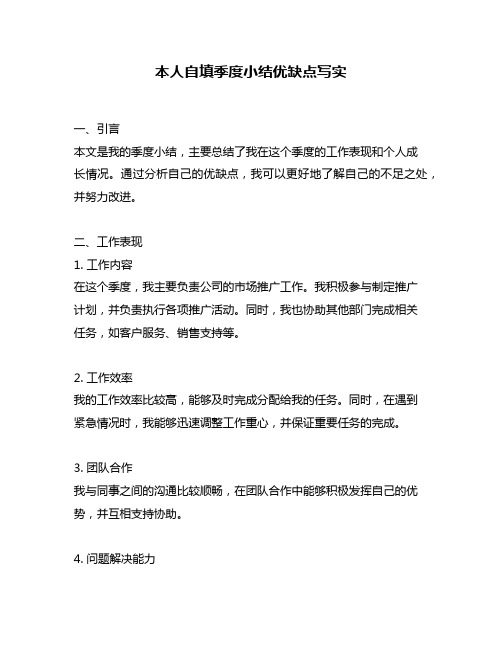 本人自填季度小结优缺点写实

一、引言
本文是我的季度小结，主要总结了我在这个季度的工作表现和个人成长情况。通过分析自己的优缺点，我可以更好地了解自己的不足之处，并努力改进。

二、工作表现
1. 工作内容
在这个季度，我主要负责公司的市场推广工作。我积极参与制定推广计划，并负责执行各项推广活动。同时，我也协助其他部门完成相关任务，如客户服务、销售支持等。

2. 工作效率
我的工作效率比较高，能够及时完成分配给我的任务。同时，在遇到紧急情况时，我能够迅速调整工作重心，并保证重要任务的完成。

3. 团队合作
我与同事之间的沟通比较顺畅，在团队合作中能够积极发挥自己的优势，并互相支持协助。

4. 问题解决能力